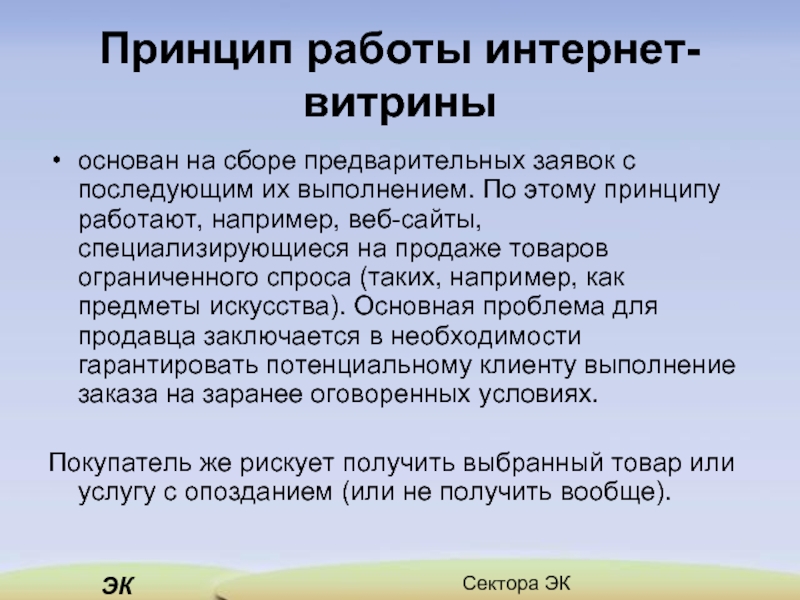 Принцип работы интернет-витрины

• основан на сборе предварительных заявок с последующим их выполнением. По этому принципу работают, например, веб-сайты, специализирующиеся на продаже товаров ограниченного спроса (таких, например, как предметы искусства). Основная проблема для продавца заключается в необходимости гарантировать потенциальному клиенту выполнение заказа на заранее оговоренных условиях.

Покупатель же рискует получить выбранный товар или услугу с опозданием (или не получить вообще).

ЭК

Сектора ЭК